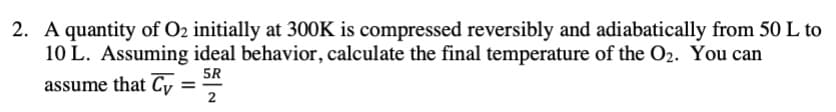 2. A quantity of $O_2$ initially at 300K is compressed reversibly and adiabatically from 50 L to 10 L. Assuming ideal behavior, calculate the final temperature of the $O_2$. You can assume that $\overline{C_V} = \frac{5R}{2}$